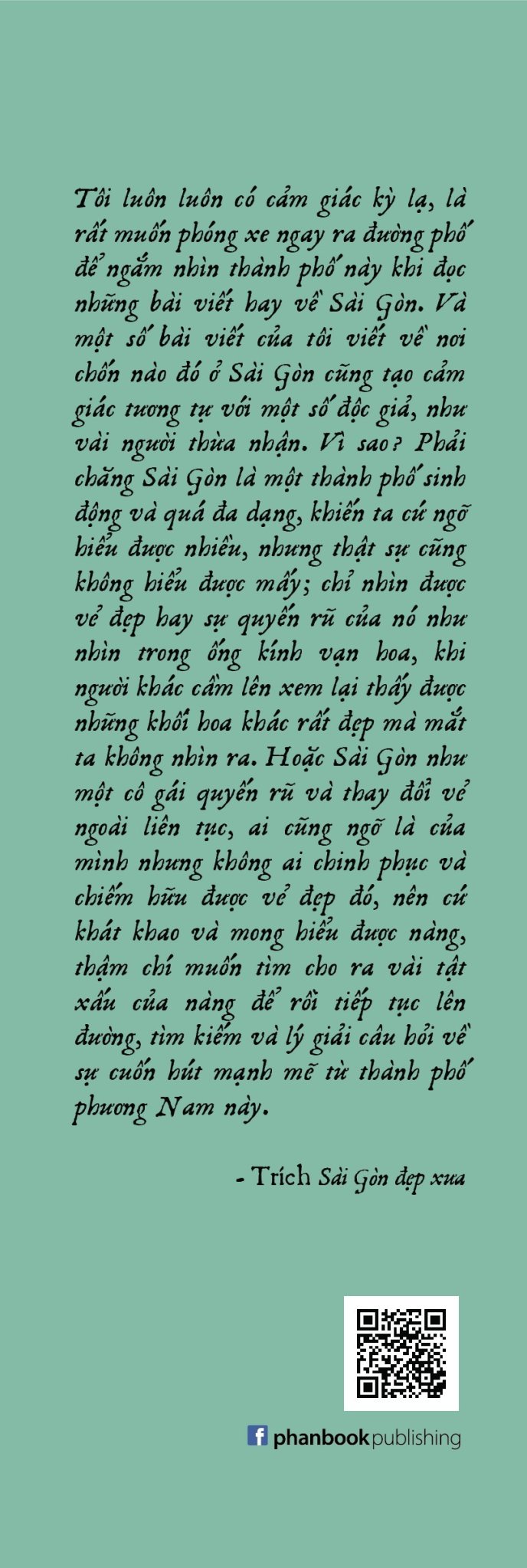 Tôi luôn luôn có cảm giác kỳ lạ, là rất muốn phóng xe ngay ra đường phố để ngắm nhìn thành phố này khi đọc những bài viết hay về Sài Gòn. Và một số bài viết của tôi viết về nơi chốn nào đó ở Sài Gòn cũng tạo cảm giác tương tự với một số độc giả, như vài người thừa nhận. Vì sao? Phải chăng Sài Gòn là một thành phố sinh động và quá đa dạng, khiến ta cứ ngỡ hiểu được nhiều, nhưng thật sự cũng không hiểu được mấy; chỉ nhìn được vẻ đẹp hay sự quyến rũ của nó như nhìn trong ống kính vạn hoa, khi người khác cầm lên xem lại thấy được những khối hoa khác rất đẹp mà mắt ta không nhìn ra. Hoặc Sài Gòn như một cô gái quyến rũ và thay đổi vẻ ngoài liên tục, ai cũng ngỡ là của mình nhưng không ai chinh phục và chiếm hữu được vẻ đẹp đó, nên cứ khát khao và mong hiểu được nàng, thậm chí muốn tìm cho ra vài tật xấu của nàng để rồi tiếp tục lên đường, tìm kiếm và lý giải câu hỏi về sự cuốn hút mạnh mẽ từ thành phố phương Nam này.

- Trích Sài Gòn đẹp xưa

phanbook publishing